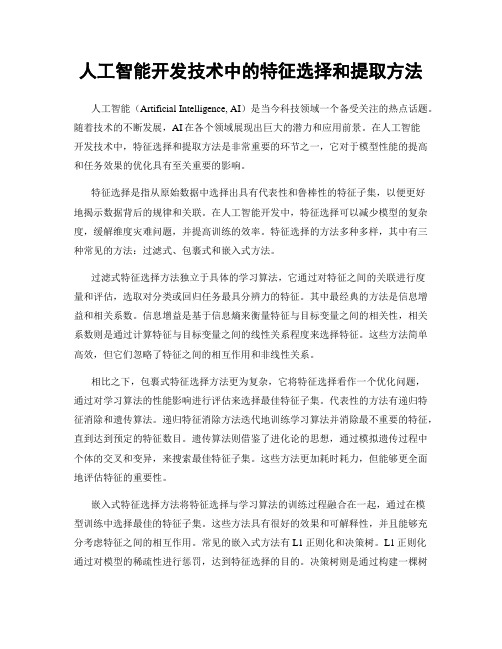 人工智能开发技术中的特征选择和提取方法

人工智能（Artificial Intelligence, AI）是当今科技领域一个备受关注的热点话题。随着技术的不断发展，AI在各个领域展现出巨大的潜力和应用前景。在人工智能开发技术中，特征选择和提取方法是非常重要的环节之一，它对于模型性能的提高和任务效果的优化具有至关重要的影响。

特征选择是指从原始数据中选择出具有代表性和鲁棒性的特征子集，以便更好地揭示数据背后的规律和关联。在人工智能开发中，特征选择可以减少模型的复杂度，缓解维度灾难问题，并提高训练的效率。特征选择的方法多种多样，其中有三种常见的方法：过滤式、包裹式和嵌入式方法。

过滤式特征选择方法独立于具体的学习算法，它通过对特征之间的关联进行度量和评估，选取对分类或回归任务最具分辨力的特征。其中最经典的方法是信息增益和相关系数。信息增益是基于信息熵来衡量特征与目标变量之间的相关性，相关系数则是通过计算特征与目标变量之间的线性关系程度来选择特征。这些方法简单高效，但它们忽略了特征之间的相互作用和非线性关系。

相比之下，包裹式特征选择方法更为复杂，它将特征选择看作一个优化问题，通过对学习算法的性能影响进行评估来选择最佳特征子集。代表性的方法有递归特征消除和遗传算法。递归特征消除方法迭代地训练学习算法并消除最不重要的特征，直到达到预定的特征数目。遗传算法则借鉴了进化论的思想，通过模拟遗传过程中个体的交叉和变异，来搜索最佳特征子集。这些方法更加耗时耗力，但能够更全面地评估特征的重要性。

嵌入式特征选择方法将特征选择与学习算法的训练过程融合在一起，通过在模型训练中选择最佳的特征子集。这些方法具有很好的效果和可解释性，并且能够充分考虑特征之间的相互作用。常见的嵌入式方法有L1正则化和决策树。L1正则化通过对模型的稀疏性进行惩罚，达到特征选择的目的。决策树则是通过构建一棵树